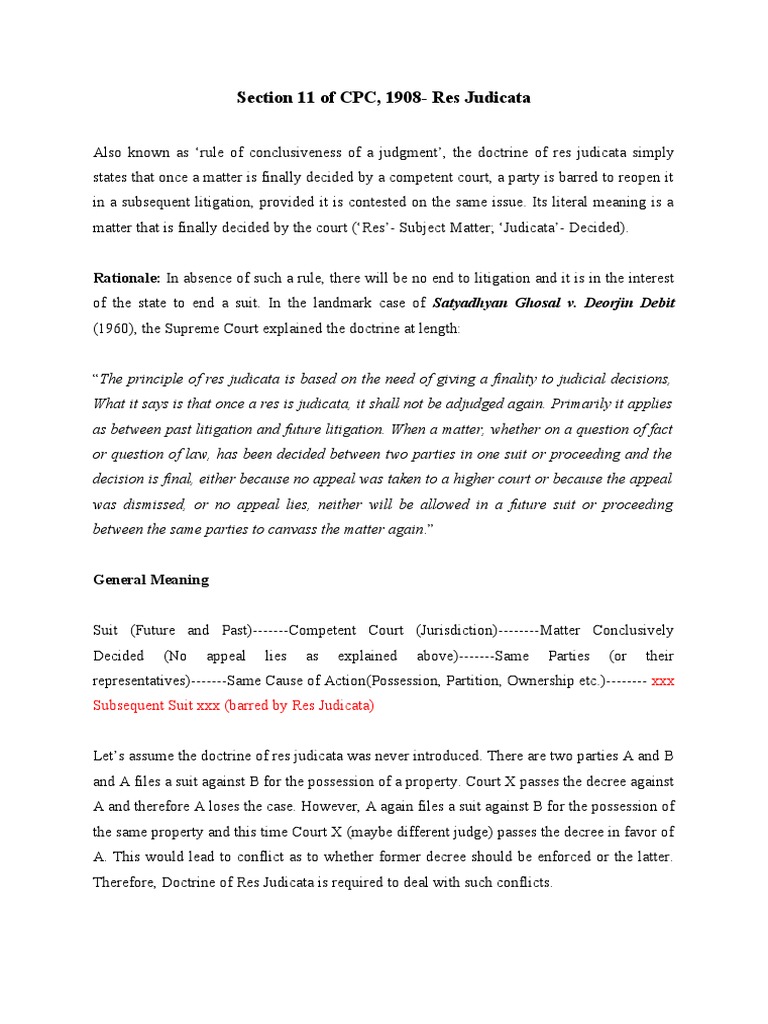 Section 11 of CPC, 1908- Res Judicata

Also known as 'rule of conclusiveness of a judgment', the doctrine of res judicata simply states that once a matter is finally decided by a competent court, a party is barred to reopen it in a subsequent litigation, provided it is contested on the same issue. Its literal meaning is a matter that is finally decided by the court ('Res'- Subject Matter; 'Judicata'- Decided).

Rationale: In absence of such a rule, there will be no end to litigation and it is in the interest of the state to end a suit. In the landmark case of Satyadhyan Ghosal v. Deorjin Debit (1960), the Supreme Court explained the doctrine at length:

"The principle of res judicata is based on the need of giving a finality to judicial decisions, What it says is that once a res is judicata, it shall not be adjudged again. Primarily it applies as between past litigation and future litigation. When a matter, whether on a question of fact or question of law, has been decided between two parties in one suit or proceeding and the decision is final, either because no appeal was taken to a higher court or because the appeal was dismissed, or no appeal lies, neither will be allowed in a future suit or proceeding between the same parties to canvass the matter again."

General Meaning

Suit (Future and Past)-------Competent Court (Jurisdiction)--------Matter Conclusively Decided (No appeal lies as explained above)-------Same Parties (or their representatives)-------Same Cause of Action(Possession, Partition, Ownership etc.)-------- xxx Subsequent Suit xxx (barred by Res Judicata)

Let's assume the doctrine of res judicata was never introduced. There are two parties A and B and A files a suit against B for the possession of a property. Court X passes the decree against A and therefore A loses the case. However, A again files a suit against B for the possession of the same property and this time Court X (maybe different judge) passes the decree in favor of A. This would lead to conflict as to whether former decree should be enforced or the latter. Therefore, Doctrine of Res Judicata is required to deal with such conflicts.